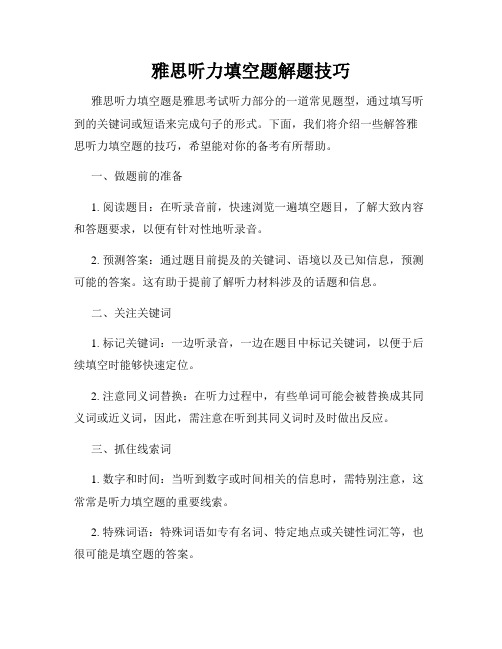 雅思听力填空题解题技巧

雅思听力填空题是雅思考试听力部分的一道常见题型，通过填写听到的关键词或短语来完成句子的形式。下面，我们将介绍一些解答雅思听力填空题的技巧，希望能对你的备考有所帮助。

一、做题前的准备

1. 阅读题目：在听录音前，快速浏览一遍填空题目，了解大致内容和答题要求，以便有针对性地听录音。

2. 预测答案：通过题目前提及的关键词、语境以及已知信息，预测可能的答案。这有助于提前了解听力材料涉及的话题和信息。

二、关注关键词

1. 标记关键词：一边听录音，一边在题目中标记关键词，以便于后续填空时能够快速定位。

2. 注意同义词替换：在听力过程中，有些单词可能会被替换成其同义词或近义词，因此，需注意在听到其同义词时及时做出反应。

三、抓住线索词

1. 数字和时间：当听到数字或时间相关的信息时，需特别注意，这常常是听力填空题的重要线索。

2. 特殊词语：特殊词语如专有名词、特定地点或关键性词汇等，也很可能是填空题的答案。